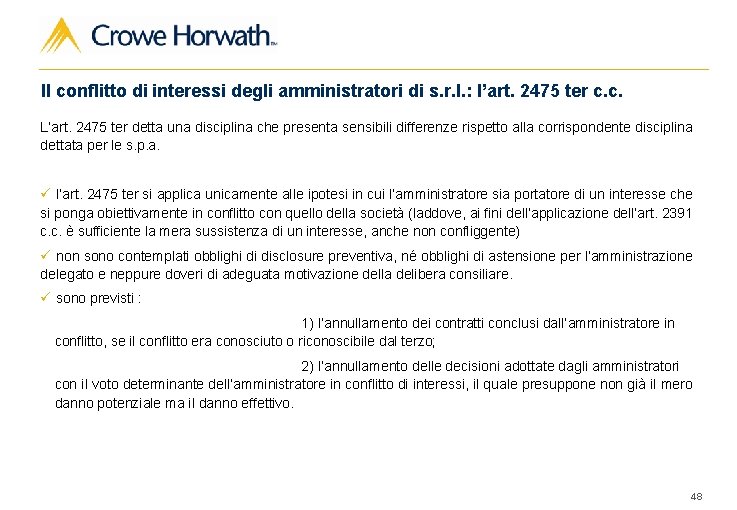 Crowe Horwath™

Il conflitto di interessi degli amministratori di s.r.l.: l'art. 2475 ter c.c.

L'art. 2475 ter detta una disciplina che presenta sensibili differenze rispetto alla corrispondente disciplina dettata per le s.p.a.

✓ l'art. 2475 ter si applica unicamente alle ipotesi in cui l'amministratore sia portatore di un interesse che si ponga obiettivamente in conflitto con quello della società (laddove, ai fini dell'applicazione dell'art. 2391 c.c. è sufficiente la mera sussistenza di un interesse, anche non confliggente)

✓ non sono contemplati obblighi di disclosure preventiva, né obblighi di astensione per l'amministrazione delegato e neppure doveri di adeguata motivazione della delibera consiliare.

✓ sono previsti :

1) l'annullamento dei contratti conclusi dall'amministratore in conflitto, se il conflitto era conosciuto o riconoscibile dal terzo;

2) l'annullamento delle decisioni adottate dagli amministratori con il voto determinante dell'amministratore in conflitto di interessi, il quale presuppone non già il mero danno potenziale ma il danno effettivo.

48